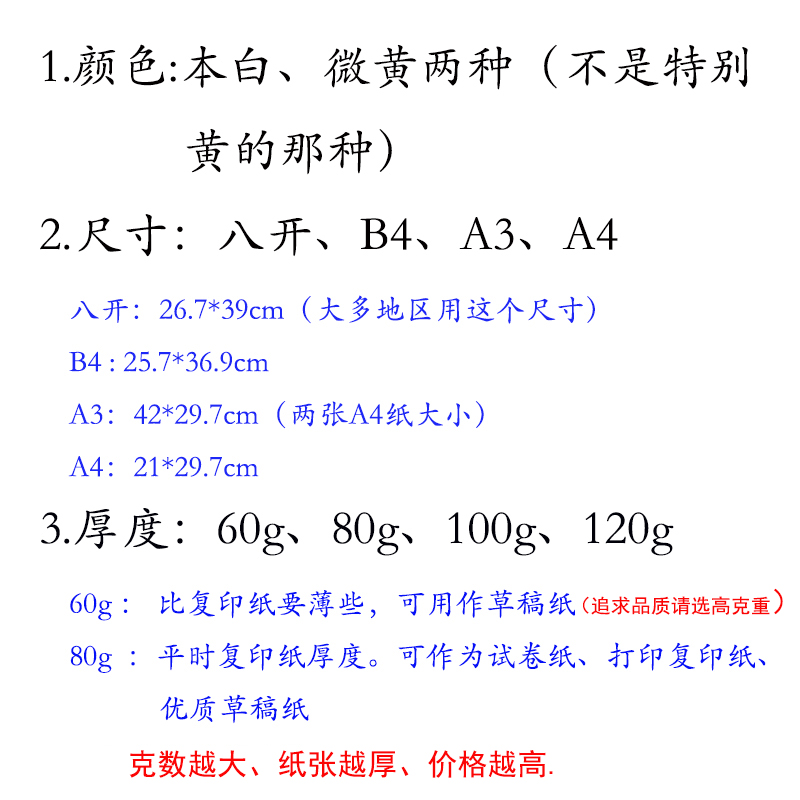 1.颜色:本白、微黄两种（不是特别黄的那种）

2.尺寸：八开、B4、A3、A4

八开：26.7*39cm（大多地区用这个尺寸）

B4 : 25.7*36.9cm

A3：42*29.7cm（两张A4纸大小）

A4：21*29.7cm

3.厚度：60g、80g、100g、120g

60g： 比复印纸要薄些，可用作草稿纸（追求品质请选高克重）

80g ：平时复印纸厚度。可作为试卷纸、打印复印纸、优质草稿纸

克数越大、纸张越厚、价格越高.